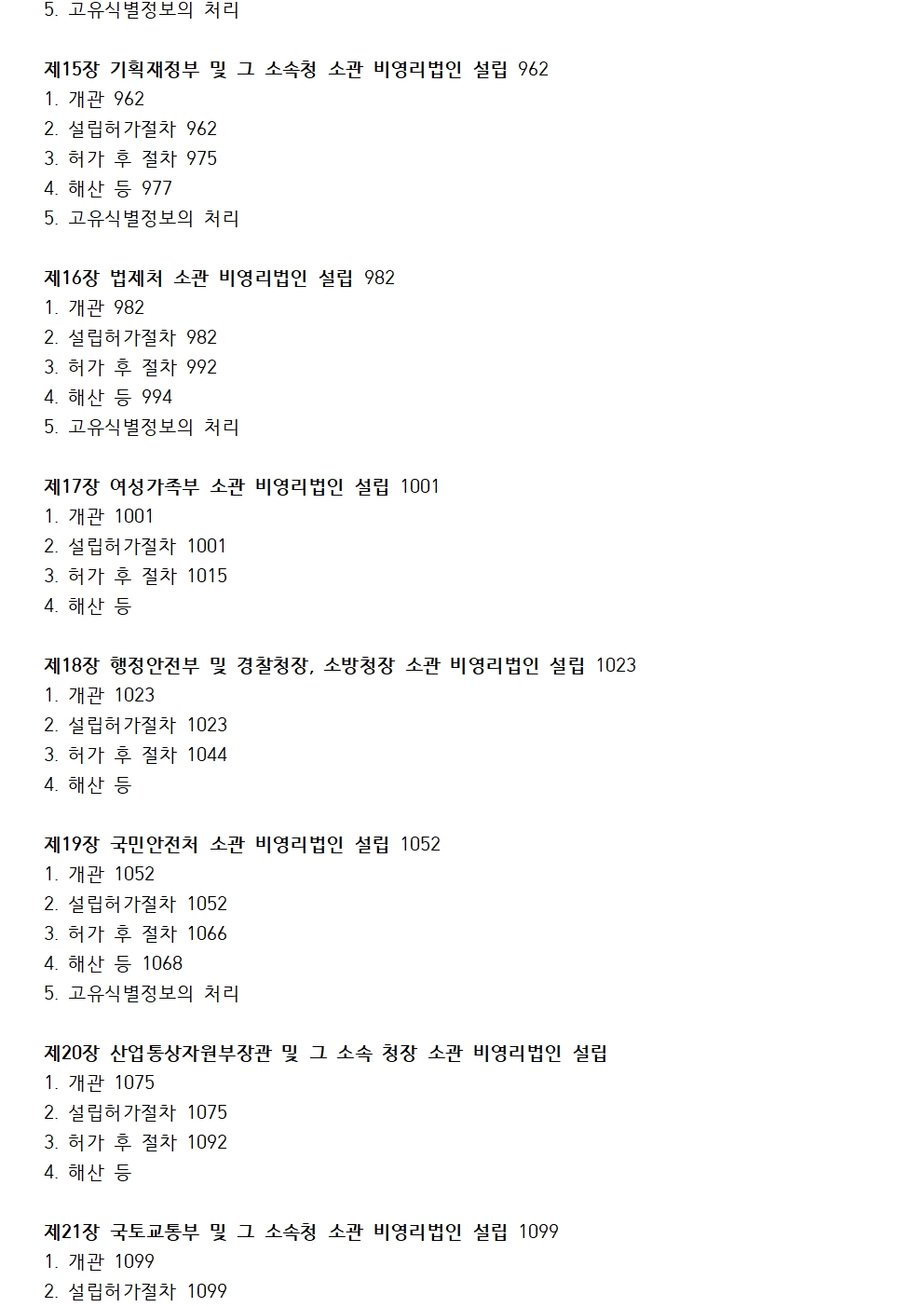 5. 고유식별정보의 처리

제15장 기획재정부 및 그 소속청 소관 비영리법인 설립 962
1. 개관 962
2. 설립허가절차 962
3. 허가 후 절차 975
4. 해산 등 977
5. 고유식별정보의 처리

제16장 법제처 소관 비영리법인 설립 982
1. 개관 982
2. 설립허가절차 982
3. 허가 후 절차 992
4. 해산 등 994
5. 고유식별정보의 처리

제17장 여성가족부 소관 비영리법인 설립 1001
1. 개관 1001
2. 설립허가절차 1001
3. 허가 후 절차 1015
4. 해산 등

제18장 행정안전부 및 경찰청장, 소방청장 소관 비영리법인 설립 1023
1. 개관 1023
2. 설립허가절차 1023
3. 허가 후 절차 1044
4. 해산 등

제19장 국민안전처 소관 비영리법인 설립 1052
1. 개관 1052
2. 설립허가절차 1052
3. 허가 후 절차 1066
4. 해산 등 1068
5. 고유식별정보의 처리

제20장 산업통상자원부장관 및 그 소속 청장 소관 비영리법인 설립
1. 개관 1075
2. 설립허가절차 1075
3. 허가 후 절차 1092
4. 해산 등

제21장 국토교통부 및 그 소속청 소관 비영리법인 설립 1099
1. 개관 1099
2. 설립허가절차 1099